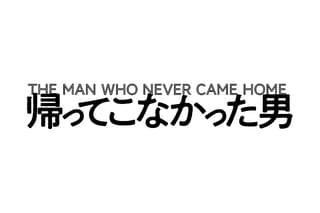 THE MAN WHO NEVER CAME HOME
帰ってこなかった男